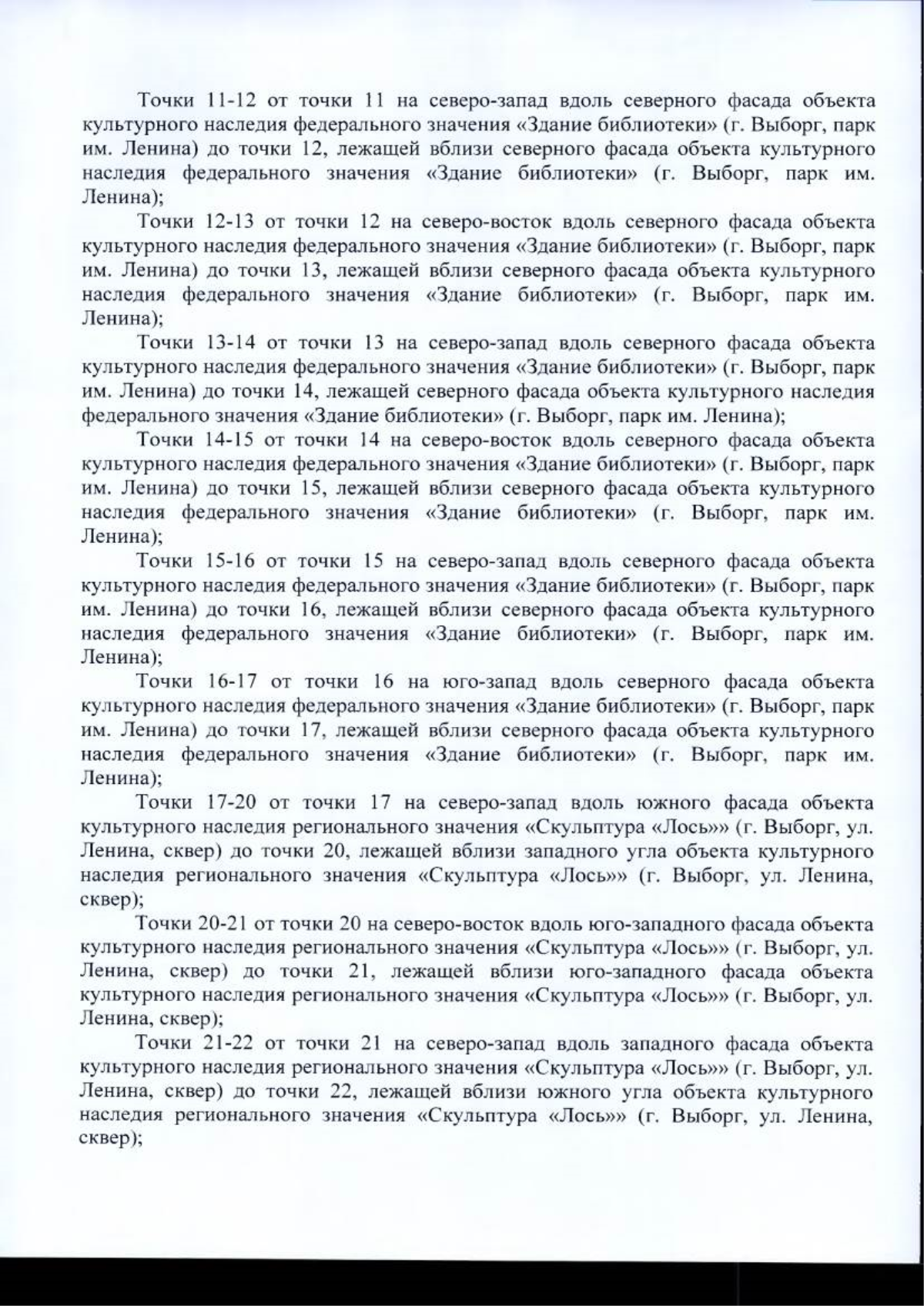 Точки 11-12 от точки 11 на северо-запад вдоль северного фасада объекта культурного наследия федерального значения «Здание библиотеки» (г. Выборг, парк им. Ленина) до точки 12, лежащей вблизи северного фасада объекта культурного наследия федерального значения «Здание библиотеки» (г. Выборг, парк им. Ленина);

Точки 12-13 от точки 12 на северо-восток вдоль северного фасада объекта культурного наследия федерального значения «Здание библиотеки» (г. Выборг, парк им. Ленина) до точки 13, лежащей вблизи северного фасада объекта культурного наследия федерального значения «Здание библиотеки» (г. Выборг, парк им. Ленина);

Точки 13-14 от точки 13 на северо-запад вдоль северного фасада объекта культурного наследия федерального значения «Здание библиотеки» (г. Выборг, парк им. Ленина) до точки 14, лежащей северного фасада объекта культурного наследия федерального значения «Здание библиотеки» (г. Выборг, парк им. Ленина);

Точки 14-15 от точки 14 на северо-восток вдоль северного фасада объекта культурного наследия федерального значения «Здание библиотеки» (г. Выборг, парк им. Ленина) до точки 15, лежащей вблизи северного фасада объекта культурного наследия федерального значения «Здание библиотеки» (г. Выборг, парк им. Ленина);

Точки 15-16 от точки 15 на северо-запад вдоль северного фасада объекта культурного наследия федерального значения «Здание библиотеки» (г. Выборг, парк им. Ленина) до точки 16, лежащей вблизи северного фасада объекта культурного наследия федерального значения «Здание библиотеки» (г. Выборг, парк им. Ленина);

Точки 16-17 от точки 16 на юго-запад вдоль северного фасада объекта культурного наследия федерального значения «Здание библиотеки» (г. Выборг, парк им. Ленина) до точки 17, лежащей вблизи северного фасада объекта культурного наследия федерального значения «Здание библиотеки» (г. Выборг, парк им. Ленина);

Точки 17-20 от точки 17 на северо-запад вдоль южного фасада объекта культурного наследия регионального значения «Скульптура «Лось»» (г. Выборг, ул. Ленина, сквер) до точки 20, лежащей вблизи западного угла объекта культурного наследия регионального значения «Скульптура «Лось»» (г. Выборг, ул. Ленина, сквер);

Точки 20-21 от точки 20 на северо-восток вдоль юго-западного фасада объекта культурного наследия регионального значения «Скульптура «Лось»» (г. Выборг, ул. Ленина, сквер) до точки 21, лежащей вблизи юго-западного фасада объекта культурного наследия регионального значения «Скульптура «Лось»» (г. Выборг, ул. Ленина, сквер);

Точки 21-22 от точки 21 на северо-запад вдоль западного фасада объекта культурного наследия регионального значения «Скульптура «Лось»» (г. Выборг, ул. Ленина, сквер) до точки 22, лежащей вблизи южного угла объекта культурного наследия регионального значения «Скульптура «Лось»» (г. Выборг, ул. Ленина, сквер);